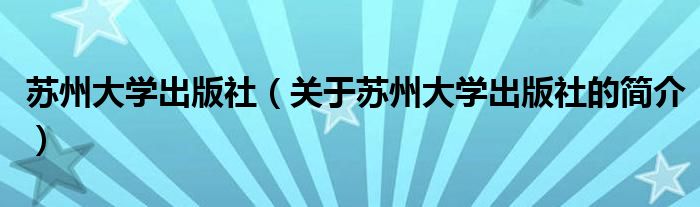 苏州大学出版社（关于苏州大学出版社的简介）